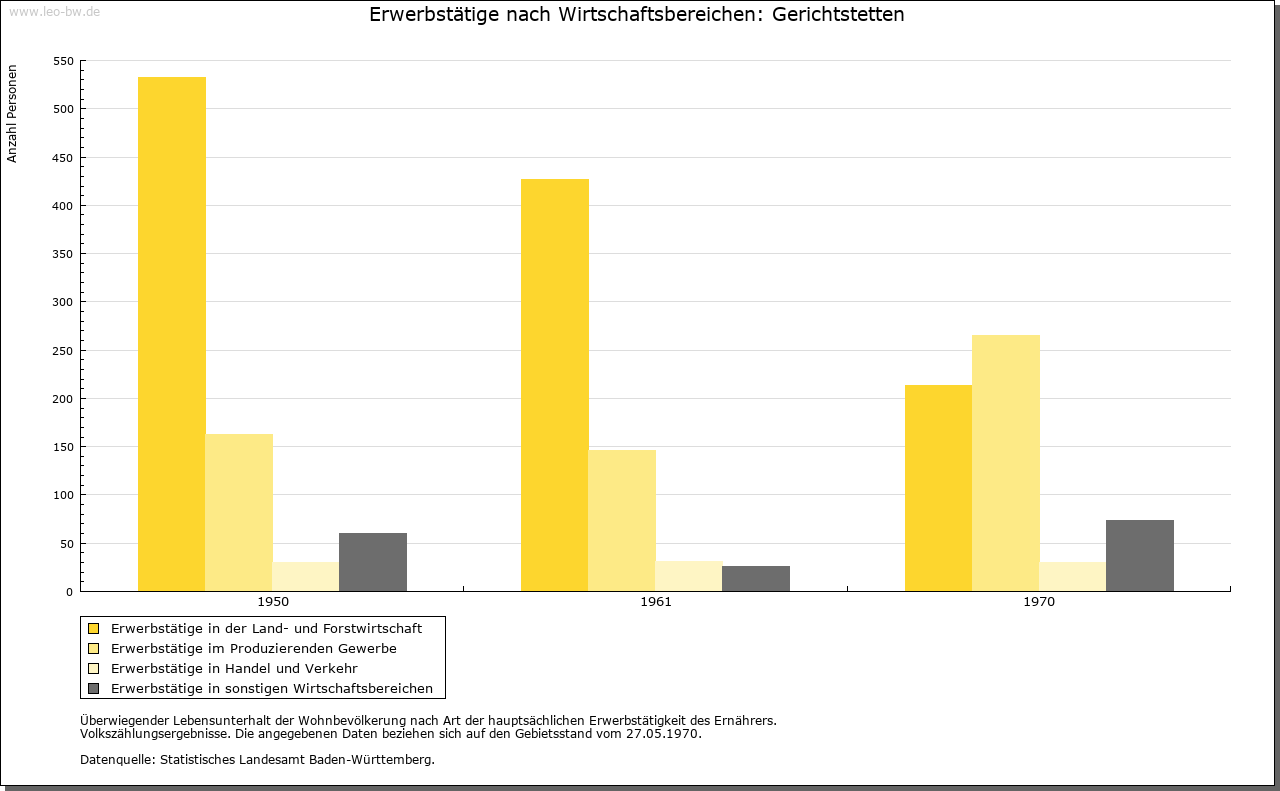 www.leo-bw.de

Erwerbstätige nach Wirtschaftsbereichen: Gerichtstetten

Anzahl Personen

550
500
450
400
350
300
250
200
150
100
50
0

1950
1961
1970

Erwerbstätige in der Land- und Forstwirtschaft
Erwerbstätige im Produzierenden Gewerbe
Erwerbstätige in Handel und Verkehr
Erwerbstätige in sonstigen Wirtschaftsbereichen

Überwiegender Lebensunterhalt der Wohnbevölkerung nach Art der hauptsächlichen Erwerbstätigkeit des Ernährers.
Volkszählungsergebnisse. Die angegebenen Daten beziehen sich auf den Gebietsstand vom 27.05.1970.

Datenquelle: Statistisches Landesamt Baden-Württemberg.